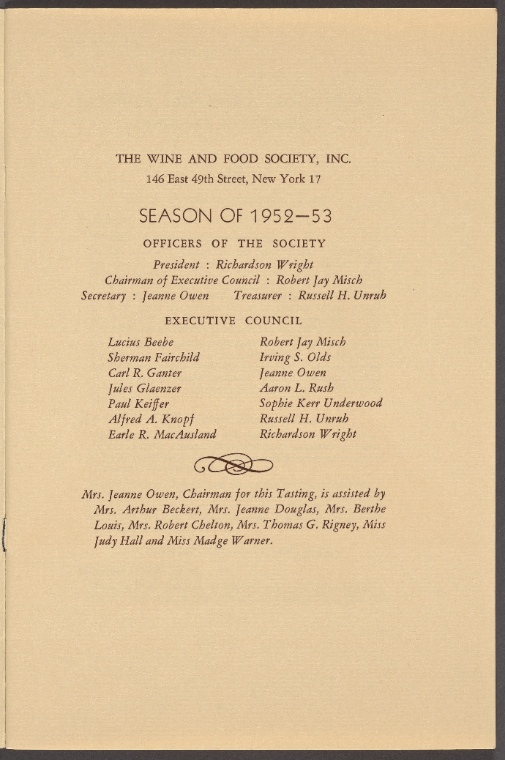 THE WINE AND FOOD SOCIETY, INC.
146 East 49th Street, New York 17

SEASON OF 1952—53

OFFICERS OF THE SOCIETY

President : Richardson Wright
Chairman of Executive Council : Robert Jay Misch
Secretary : Jeanne Owen    Treasurer : Russell H. Unruh

EXECUTIVE COUNCIL

Lucius Beebe
Sherman Fairchild
Carl R. Ganter
Jules Glaenzer
Paul Keiffer
Alfred A. Knopf
Earle R. MacAusland

Robert Jay Misch
Irving S. Olds
Jeanne Owen
Aaron L. Rush
Sophie Kerr Underwood
Russell H. Unruh
Richardson Wright

Mrs. Jeanne Owen, Chairman for this Tasting, is assisted by Mrs. Arthur Beckert, Mrs. Jeanne Douglas, Mrs. Berthe Louis, Mrs. Robert Chelton, Mrs. Thomas G. Rigney, Miss Judy Hall and Miss Madge Warner.